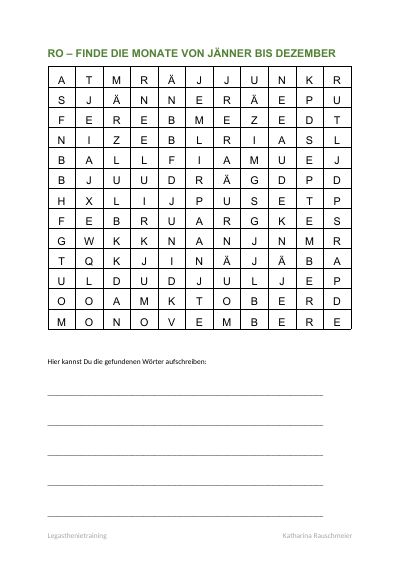 RO – FINDE DIE MONATE VON JÄNNER BIS DEZEMBER

| A | T | M | R | Ä | J | J | U | N | K | R |
|---|---|---|---|---|---|---|---|---|---|---|
| S | J | Ä | N | N | E | R | Ä | E | P | U |
| F | E | R | E | B | M | E | Z | E | D | T |
| N | I | Z | E | B | L | R | I | A | S | L |
| B | A | L | L | F | I | A | M | U | E | J |
| B | J | U | U | D | R | Ä | G | D | P | D |
| H | X | L | I | J | P | U | S | E | T | P |
| F | E | B | R | U | A | R | G | K | E | S |
| G | W | K | K | N | A | N | J | N | M | R |
| T | Q | K | J | I | N | Ä | J | Ä | B | A |
| U | L | D | U | D | J | U | L | J | E | P |
| O | O | A | M | K | T | O | B | E | R | D |
| M | O | N | O | V | E | M | B | E | R | E |

Hier kannst Du die gefundenen Wörter aufschreiben:

____

____

____

____

____

Legasthenietraining

Katharina Rauschmeier